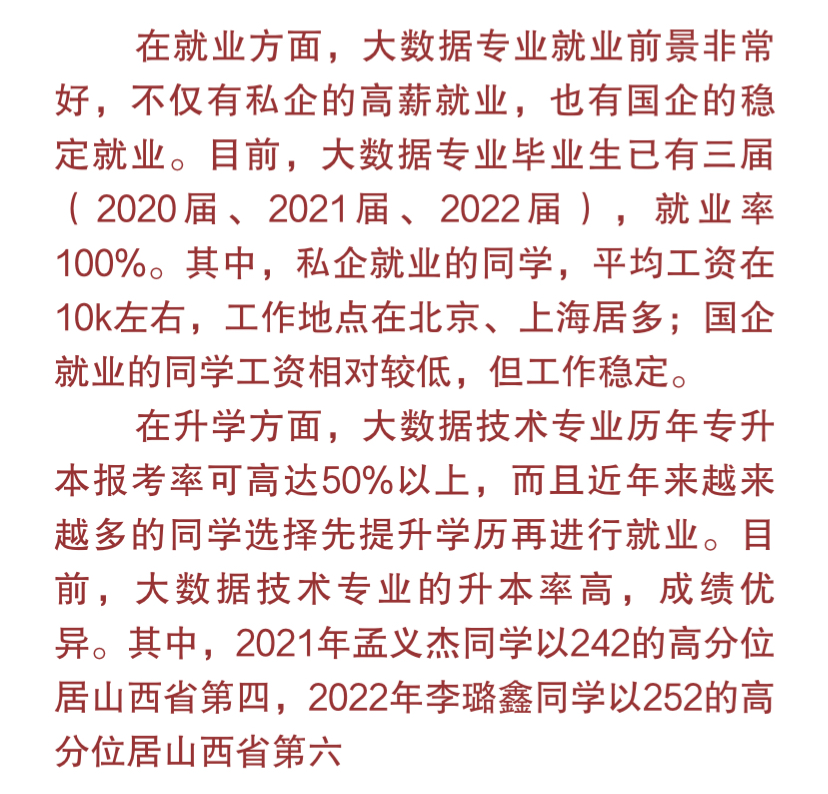 在就业方面，大数据专业就业前景非常好，不仅有私企的高薪就业，也有国企的稳定就业。目前，大数据专业毕业生已有三届（2020届、2021届、2022届），就业率100%。其中，私企就业的同学，平均工资在10k左右，工作地点在北京、上海居多；国企就业的同学工资相对较低，但工作稳定。

在升学方面，大数据技术专业历年专升本报考率可高达50%以上，而且近年来越来越多的同学选择先提升学历再进行就业。目前，大数据技术专业的升本率高，成绩优异。其中，2021年孟义杰同学以242的高分位居山西省第四，2022年李璐鑫同学以252的高分位居山西省第六